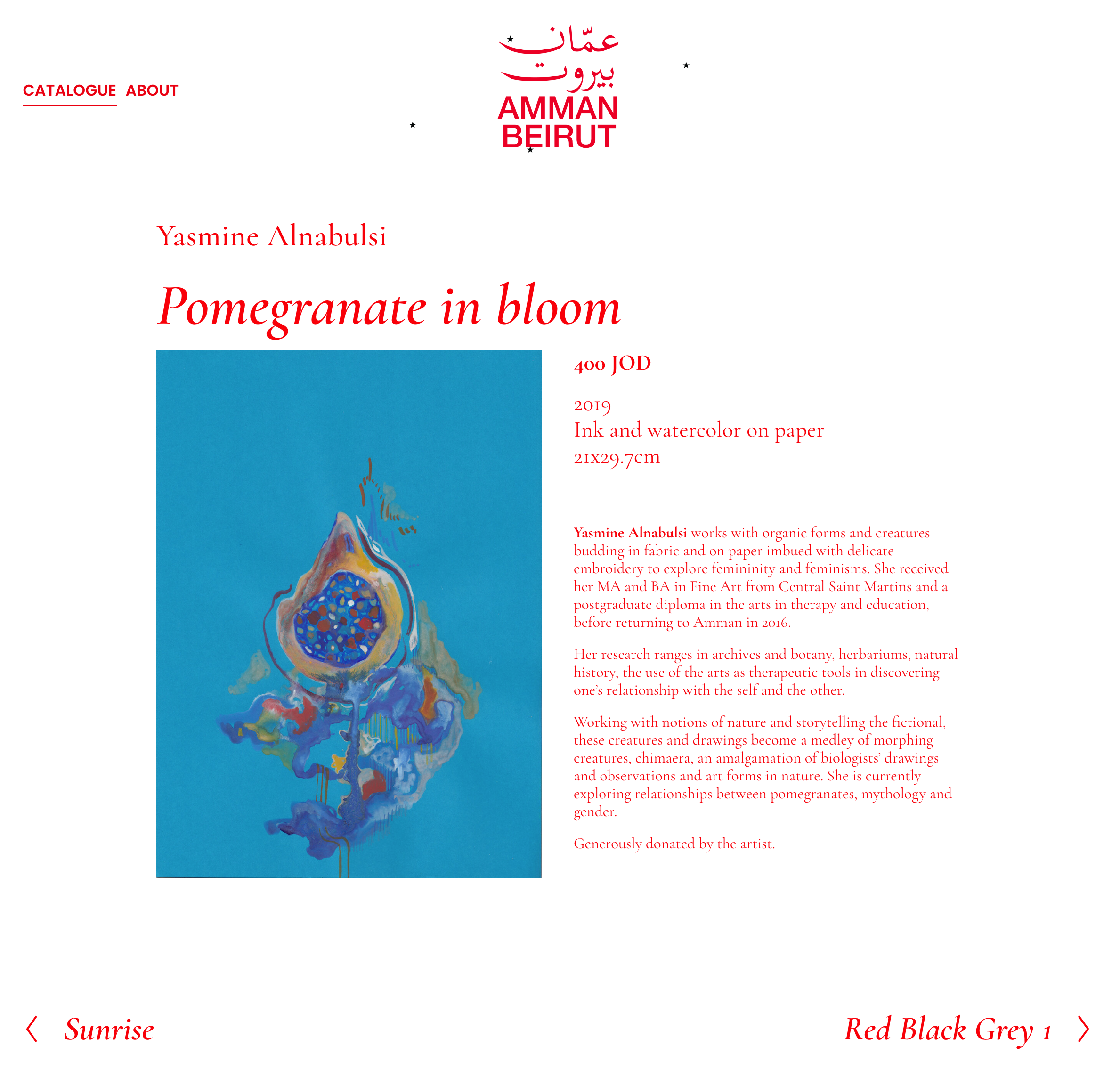 CATALOGUE ABOUT

عمّان
بيروت
AMMAN
BEIRUT

Yasmine Alnabulsi

Pomegranate in bloom

400 JOD

2019
Ink and watercolor on paper
21x29.7cm

Yasmine Alnabulsi works with organic forms and creatures budding in fabric and on paper imbued with delicate embroidery to explore femininity and feminisms. She received her MA and BA in Fine Art from Central Saint Martins and a postgraduate diploma in the arts in therapy and education, before returning to Amman in 2016.

Her research ranges in archives and botany, herbariums, natural history, the use of the arts as therapeutic tools in discovering one's relationship with the self and the other.

Working with notions of nature and storytelling the fictional, these creatures and drawings become a medley of morphing creatures, chimaera, an amalgamation of biologists' drawings and observations and art forms in nature. She is currently exploring relationships between pomegranates, mythology and gender.

Generously donated by the artist.

Sunrise

Red Black Grey 1